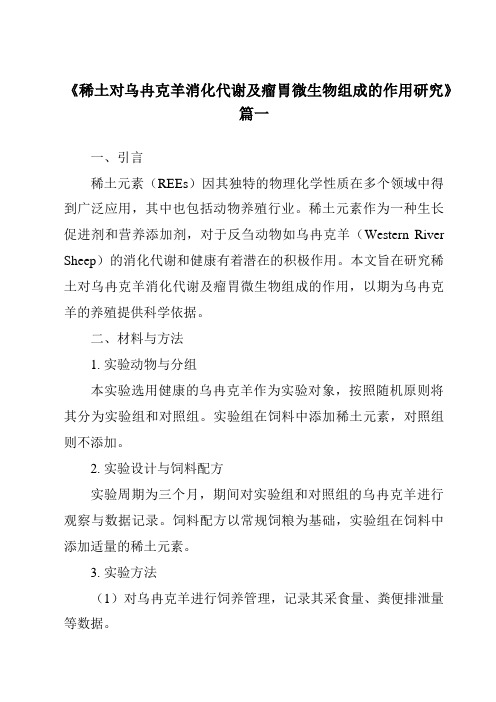 《稀土对乌冉克羊消化代谢及瘤胃微生物组成的作用研究》篇一

一、引言

稀土元素（REEs）因其独特的物理化学性质在多个领域中得到广泛应用，其中也包括动物养殖行业。稀土元素作为一种生长促进剂和营养添加剂，对于反刍动物如乌冉克羊（Western River Sheep）的消化代谢和健康有着潜在的积极作用。本文旨在研究稀土对乌冉克羊消化代谢及瘤胃微生物组成的作用，以期为乌冉克羊的养殖提供科学依据。

二、材料与方法

1. 实验动物与分组

本实验选用健康的乌冉克羊作为实验对象，按照随机原则将其分为实验组和对照组。实验组在饲料中添加稀土元素，对照组则不添加。

2. 实验设计与饲料配方

实验周期为三个月，期间对实验组和对照组的乌冉克羊进行观察与数据记录。饲料配方以常规饲粮为基础，实验组在饲料中添加适量的稀土元素。

3. 实验方法

（1）对乌冉克羊进行饲养管理，记录其采食量、粪便排泄量等数据。